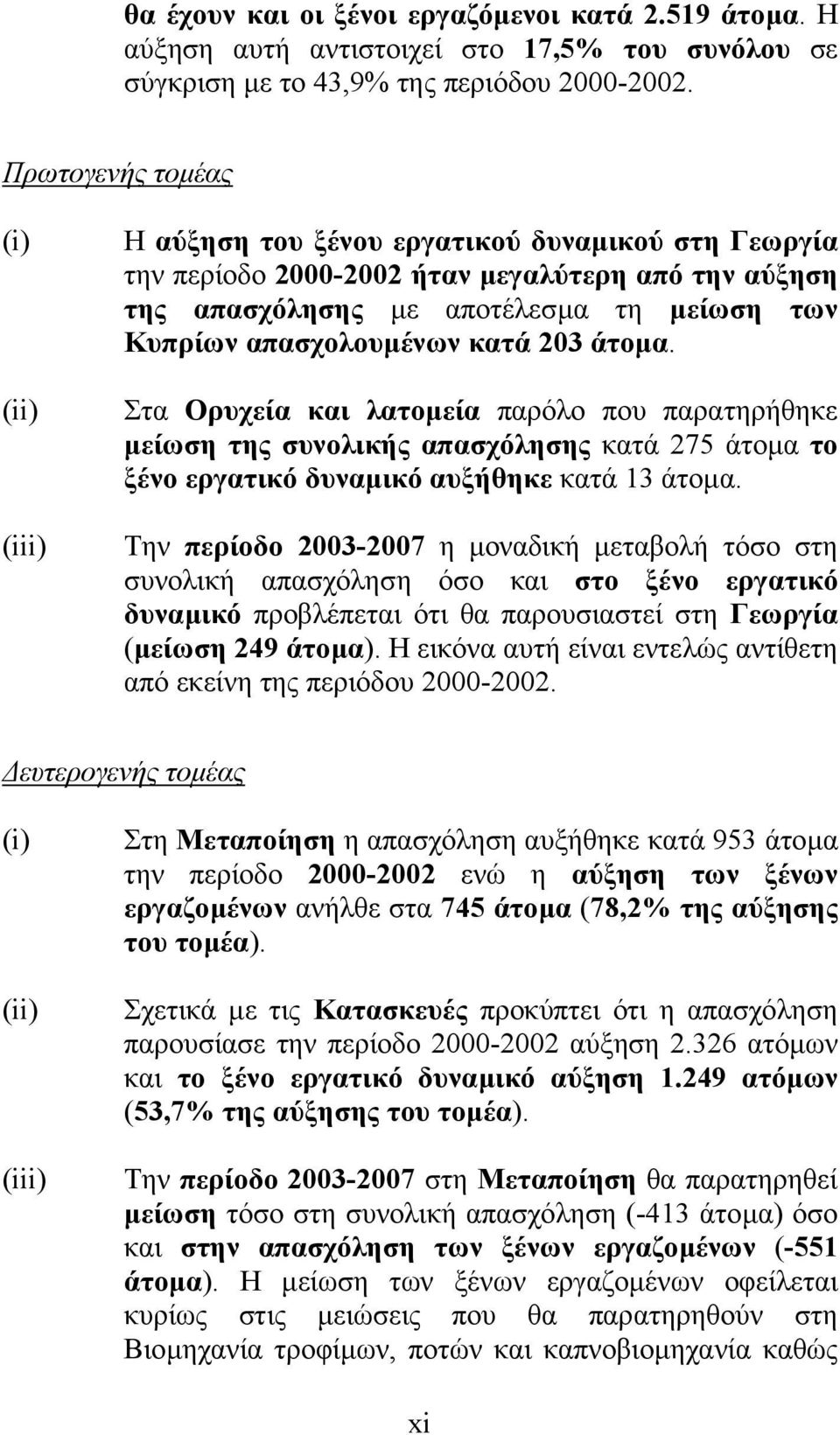 θα έχουν και οι ξένοι εργαζόμενοι κατά 2.519 άτομα. Η αύξηση αυτή αντιστοιχεί στο 17,5% του συνόλου σε σύγκριση με το 43,9% της περιόδου 2000-2002.

Πρωτογενής τομέας

(i) Η αύξηση του ξένου εργατικού δυναμικού στη Γεωργία την περίοδο 2000-2002 ήταν μεγαλύτερη από την αύξηση της απασχόλησης με αποτέλεσμα τη μείωση των Κυπρίων απασχολουμένων κατά 203 άτομα.

(ii) Στα Ορυχεία και λατομεία παρόλο που παρατηρήθηκε μείωση της συνολικής απασχόλησης κατά 275 άτομα το ξένο εργατικό δυναμικό αυξήθηκε κατά 13 άτομα.

(iii) Την περίοδο 2003-2007 η μοναδική μεταβολή τόσο στη συνολική απασχόληση όσο και στο ξένο εργατικό δυναμικό προβλέπεται ότι θα παρουσιαστεί στη Γεωργία (μείωση 249 άτομα). Η εικόνα αυτή είναι εντελώς αντίθετη από εκείνη της περιόδου 2000-2002.

Δευτερογενής τομέας

(i) Στη Μεταποίηση η απασχόληση αυξήθηκε κατά 953 άτομα την περίοδο 2000-2002 ενώ η αύξηση των ξένων εργαζομένων ανήλθε στα 745 άτομα (78,2% της αύξησης του τομέα).

(ii) Σχετικά με τις Κατασκευές προκύπτει ότι η απασχόληση παρουσίασε την περίοδο 2000-2002 αύξηση 2.326 ατόμων και το ξένο εργατικό δυναμικό αύξηση 1.249 ατόμων (53,7% της αύξησης του τομέα).

(iii) Την περίοδο 2003-2007 στη Μεταποίηση θα παρατηρηθεί μείωση τόσο στη συνολική απασχόληση (-413 άτομα) όσο και στην απασχόληση των ξένων εργαζομένων (-551 άτομα). Η μείωση των ξένων εργαζομένων οφείλεται κυρίως στις μειώσεις που θα παρατηρηθούν στη Βιομηχανία τροφίμων, ποτών και καπνοβιομηχανία καθώς

xi